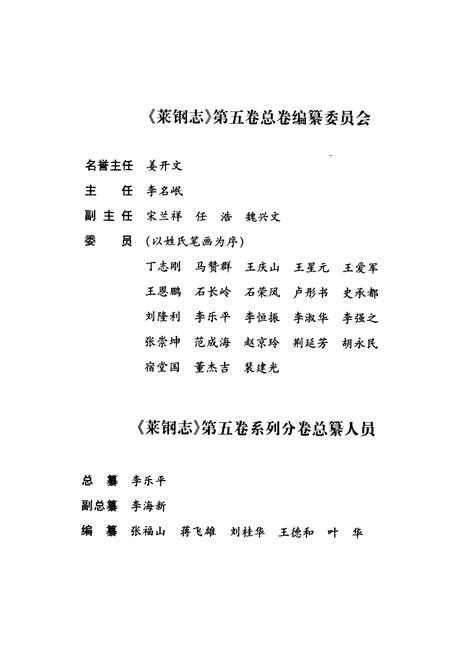 《莱钢志》第五卷总卷编纂委员会

名誉主任　姜开文

主　　任　李名岷

副 主 任　宋兰祥　任　浩　魏兴文

委　　员　（以姓氏笔画为序）

丁志刚　马赞群　王庆山　王星元　王爱军
王恩鹏　石长岭　石荣凤　卢彤书　史承都
刘隆利　李乐平　李恒振　李淑华　李强之
张崇坤　范成海　赵京玲　荆廷芳　胡永民
宿堂国　董杰吉　裴建光

《莱钢志》第五卷系列分卷总纂人员

总　纂　李乐平

副总纂　李海新

编　纂　张福山　蒋飞雄　刘桂华　王德和　叶　华